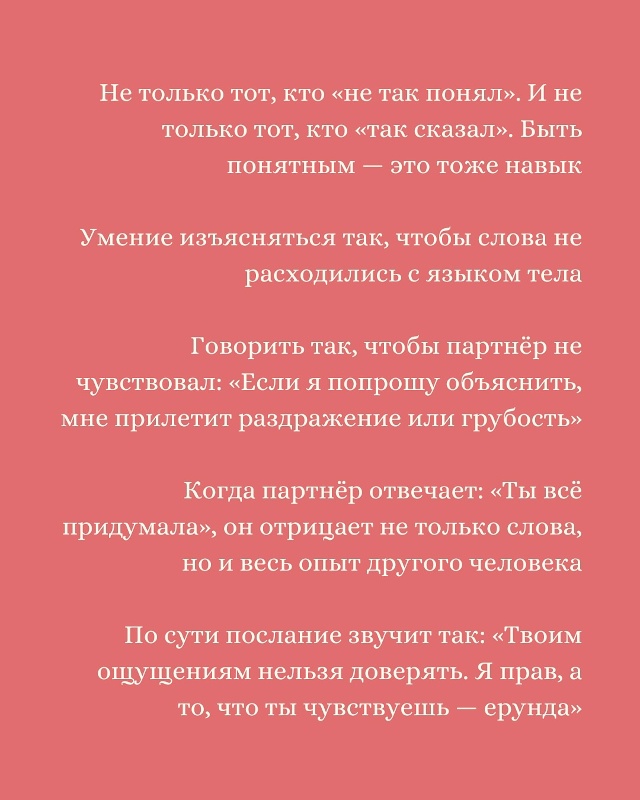 Не только тот, кто «не так понял». И не только тот, кто «так сказал». Быть понятным — это тоже навык

Умение изъясняться так, чтобы слова не расходились с языком тела

Говорить так, чтобы партнёр не чувствовал: «Если я попрошу объяснить, мне прилетит раздражение или грубость»

Когда партнёр отвечает: «Ты всё придумала», он отрицает не только слова, но и весь опыт другого человека

По сути послание звучит так: «Твоим ощущениям нельзя доверять. Я прав, а то, что ты чувствуешь — ерунда»